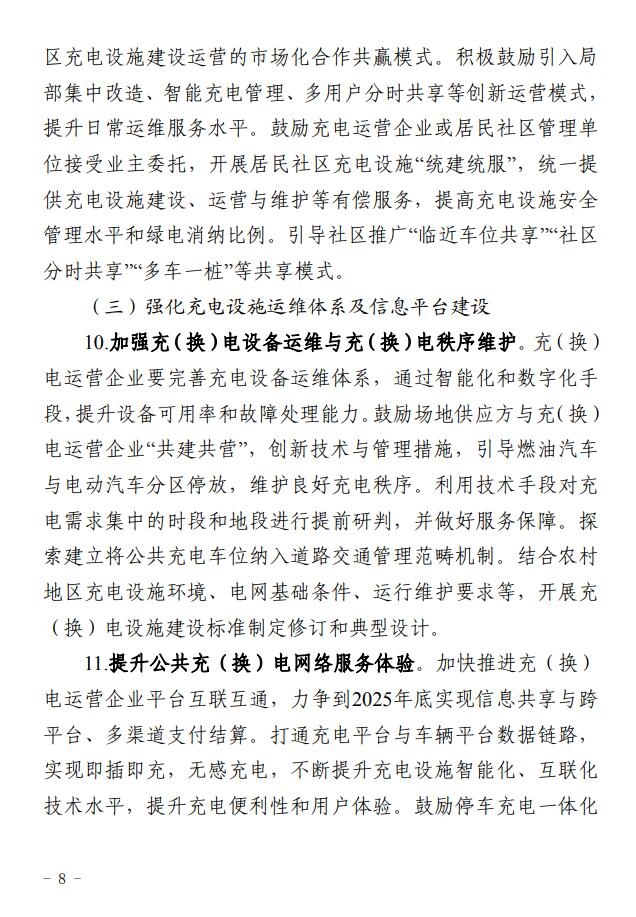 区充电设施建设运营的市场化合作共赢模式。积极鼓励引入局部集中改造、智能充电管理、多用户分时共享等创新运营模式，提升日常运维服务水平。鼓励充电运营企业或居民社区管理单位接受业主委托，开展居民社区充电设施“统建统服”，统一提供充电设施建设、运营与维护等有偿服务，提高充电设施安全管理水平和绿电消纳比例。引导社区推广“临近车位共享”“社区分时共享”“多车一桩”等共享模式。

（三）强化充电设施运维体系及信息平台建设

10.加强充（换）电设备运维与充（换）电秩序维护。充（换）电运营企业要完善充电设备运维体系，通过智能化和数字化手段，提升设备可用率和故障处理能力。鼓励场地供应方与充（换）电运营企业“共建共营”，创新技术与管理措施，引导燃油汽车与电动汽车分区停放，维护良好充电秩序。利用技术手段对充电需求集中的时段和地段进行提前研判，并做好服务保障。探索建立将公共充电车位纳入道路交通管理范畴机制。结合农村地区充电设施环境、电网基础条件、运行维护要求等，开展充（换）电设施建设标准制定修订和典型设计。

11.提升公共充（换）电网络服务体验。加快推进充（换）电运营企业平台互联互通，力争到2025年底实现信息共享与跨平台、多渠道支付结算。打通充电平台与车辆平台数据链路，实现即插即充，无感充电，不断提升充电设施智能化、互联化技术水平，提升充电便利性和用户体验。鼓励停车充电一体化

－ 8 －